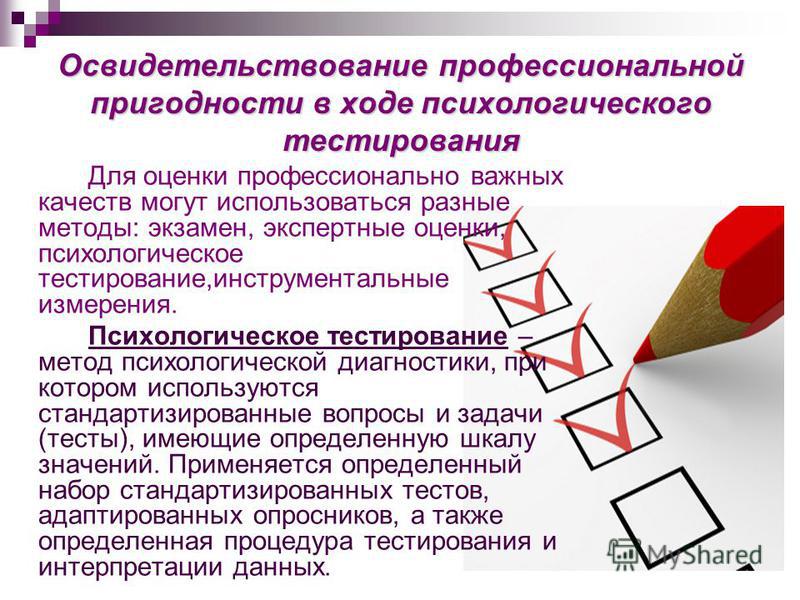 Освидетельствование профессиональной пригодности в ходе психологического тестирования

Для оценки профессионально важных качеств могут использоваться разные методы: экзамен, экспертные оценки, психологическое тестирование,инструментальные измерения.

Психологическое тестирование – метод психологической диагностики, при котором используются стандартизированные вопросы и задачи (тесты), имеющие определенную шкалу значений. Применяется определенный набор стандартизированных тестов, адаптированных опросников, а также определенная процедура тестирования и интерпретации данных.

MyShared